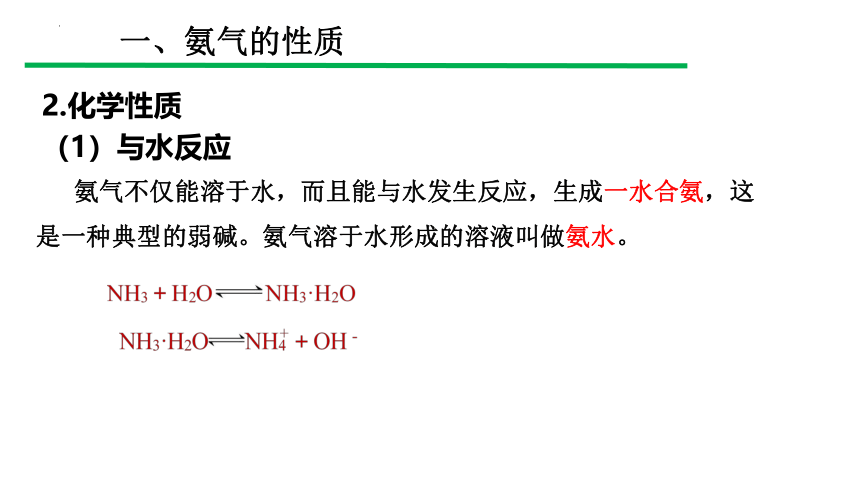 一、氨气的性质

2.化学性质

（1）与水反应

氨气不仅能溶于水，而且能与水发生反应，生成一水合氨，这是一种典型的弱碱。氨气溶于水形成的溶液叫做氨水。

$NH_3 + H_2O \rightleftharpoons NH_3 \cdot H_2O$

$NH_3 \cdot H_2O \rightleftharpoons NH_4^+ + OH^-$